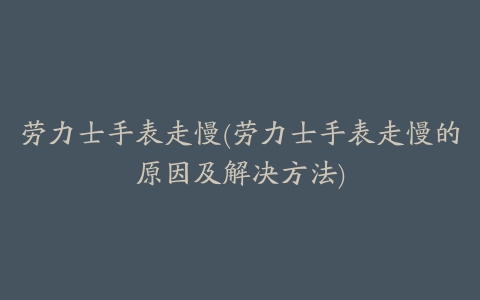 劳力士手表走慢(劳力士手表走慢的原因及解决方法)